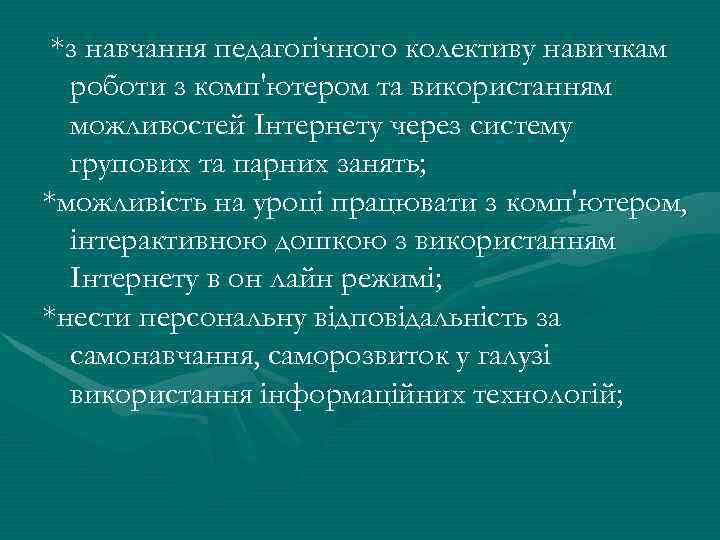 *з навчання педагогічного колективу навичкам роботи з комп'ютером та використанням можливостей Інтернету через систему групових та парних занять;

*можливість на уроці працювати з комп'ютером, інтерактивною дошкою з використанням Інтернету в он лайн режимі;

*нести персональну відповідальність за самонавчання, саморозвиток у галузі використання інформаційних технологій;